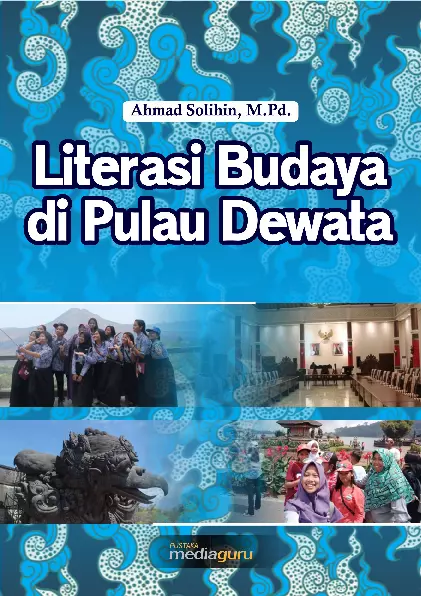 Ahmad Solihin, M.Pd.

Literasi Budaya di Pulau Dewata

PUSTAKA
mediaguru